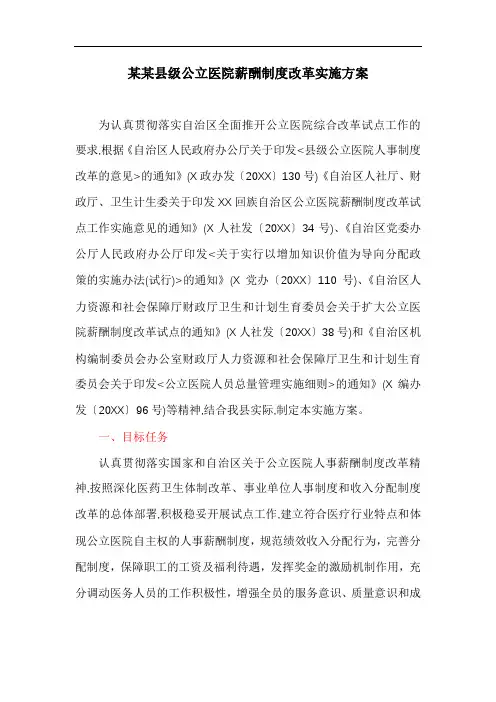 某某县级公立医院薪酬制度改革实施方案

为认真贯彻落实自治区全面推开公立医院综合改革试点工作的要求,根据《自治区人民政府办公厅关于印发<县级公立医院人事制度改革的意见>的通知》(X 政办发〔20XX〕130 号)《自治区人社厅、财政厅、卫生计生委关于印发 XX 回族自治区公立医院薪酬制度改革试点工作实施意见的通知》(X 人社发〔20XX〕34 号)、《自治区党委办公厅人民政府办公厅印发<关于实行以增加知识价值为导向分配政策的实施办法(试行)>的通知》(X 党办〔20XX〕110 号)、《自治区人力资源和社会保障厅财政厅卫生和计划生育委员会关于扩大公立医院薪酬制度改革试点的通知》(X 人社发〔20XX〕38 号)和《自治区机构编制委员会办公室财政厅人力资源和社会保障厅卫生和计划生育委员会关于印发<公立医院人员总量管理实施细则>的通知》(X 编办发〔20XX〕96 号)等精神,结合我县实际,制定本实施方案。

一、目标任务

认真贯彻落实国家和自治区关于公立医院人事薪酬制度改革精神,按照深化医药卫生体制改革、事业单位人事制度和收入分配制度改革的总体部署,积极稳妥开展试点工作,建立符合医疗行业特点和体现公立医院自主权的人事薪酬制度,规范绩效收入分配行为,完善分配制度,保障职工的工资及福利待遇,发挥奖金的激励机制作用,充分调动医务人员的工作积极性,增强全员的服务意识、质量意识和成